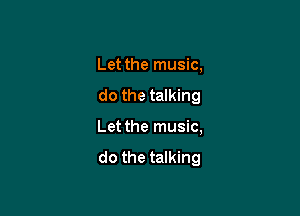 Let the music,

do the talking

Let the music,

do the talking